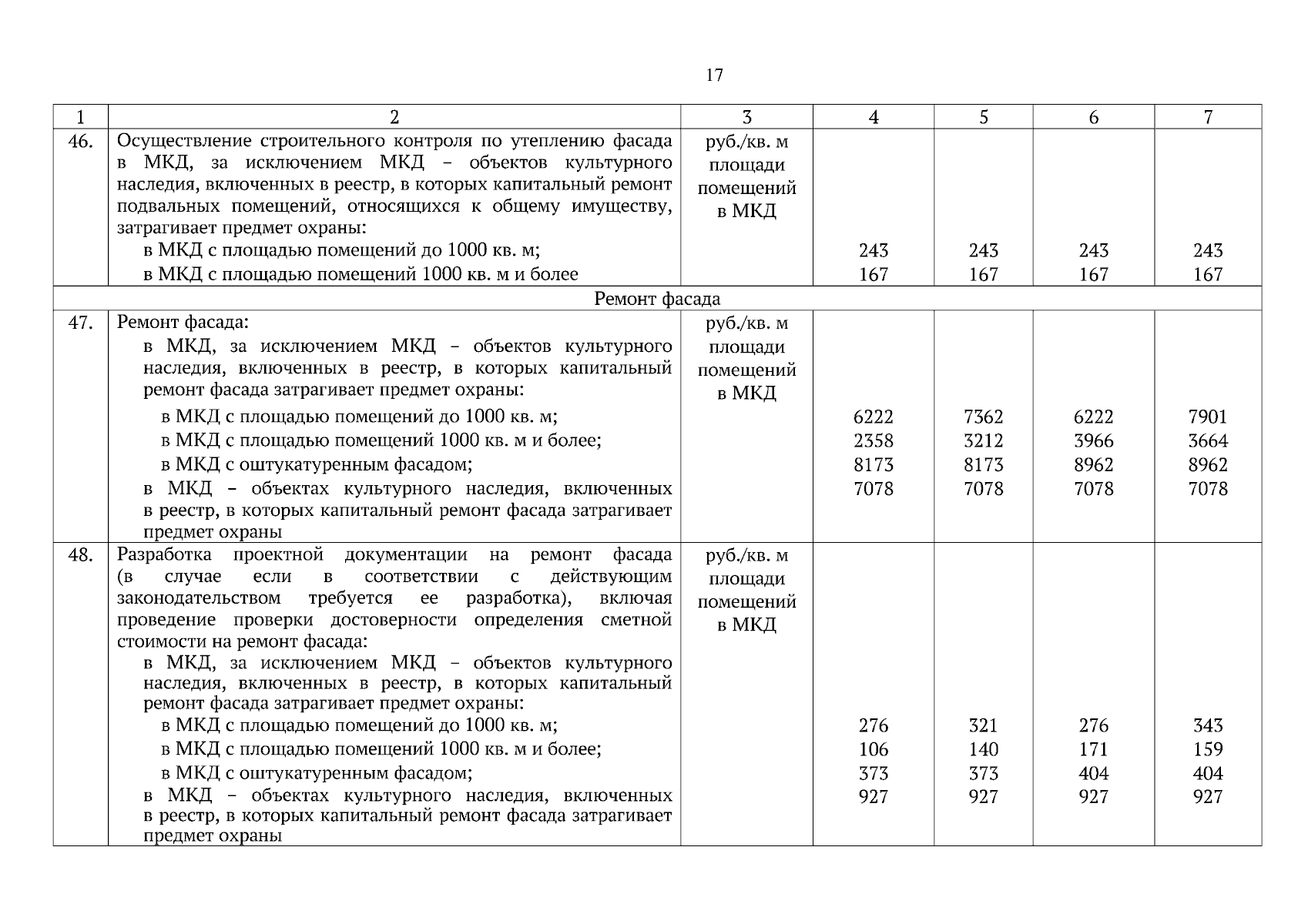 17

| 1 | 2 | 3 | 4 | 5 | 6 | 7 |
|---|---|---|---|---|---|---|
| 46. | Осуществление строительного контроля по утеплению фасада в МКД, за исключением МКД – объектов культурного наследия, включенных в реестр, в которых капитальный ремонт подвальных помещений, относящихся к общему имуществу, затрагивает предмет охраны: | руб./кв. м площади помещений в МКД | | | | |
| | в МКД с площадью помещений до 1000 кв. м; | | 243 | 243 | 243 | 243 |
| | в МКД с площадью помещений 1000 кв. м и более | | 167 | 167 | 167 | 167 |
| Ремонт фасада | | | | | | |
| 47. | Ремонт фасада: в МКД, за исключением МКД – объектов культурного наследия, включенных в реестр, в которых капитальный ремонт фасада затрагивает предмет охраны: | руб./кв. м площади помещений в МКД | | | | |
| | в МКД с площадью помещений до 1000 кв. м; | | 6222 | 7362 | 6222 | 7901 |
| | в МКД с площадью помещений 1000 кв. м и более; | | 2358 | 3212 | 3966 | 3664 |
| | в МКД с оштукатуренным фасадом; | | 8173 | 8173 | 8962 | 8962 |
| | в МКД – объектах культурного наследия, включенных в реестр, в которых капитальный ремонт фасада затрагивает предмет охраны | | 7078 | 7078 | 7078 | 7078 |
| 48. | Разработка проектной документации на ремонт фасада (в случае если в соответствии с действующим законодательством требуется ее разработка), включая проведение проверки достоверности определения сметной стоимости на ремонт фасада: в МКД, за исключением МКД – объектов культурного наследия, включенных в реестр, в которых капитальный ремонт фасада затрагивает предмет охраны: | руб./кв. м площади помещений в МКД | | | | |
| | в МКД с площадью помещений до 1000 кв. м; | | 276 | 321 | 276 | 343 |
| | в МКД с площадью помещений 1000 кв. м и более; | | 106 | 140 | 171 | 159 |
| | в МКД с оштукатуренным фасадом; | | 373 | 373 | 404 | 404 |
| | в МКД – объектах культурного наследия, включенных в реестр, в которых капитальный ремонт фасада затрагивает предмет охраны | | 927 | 927 | 927 | 927 |